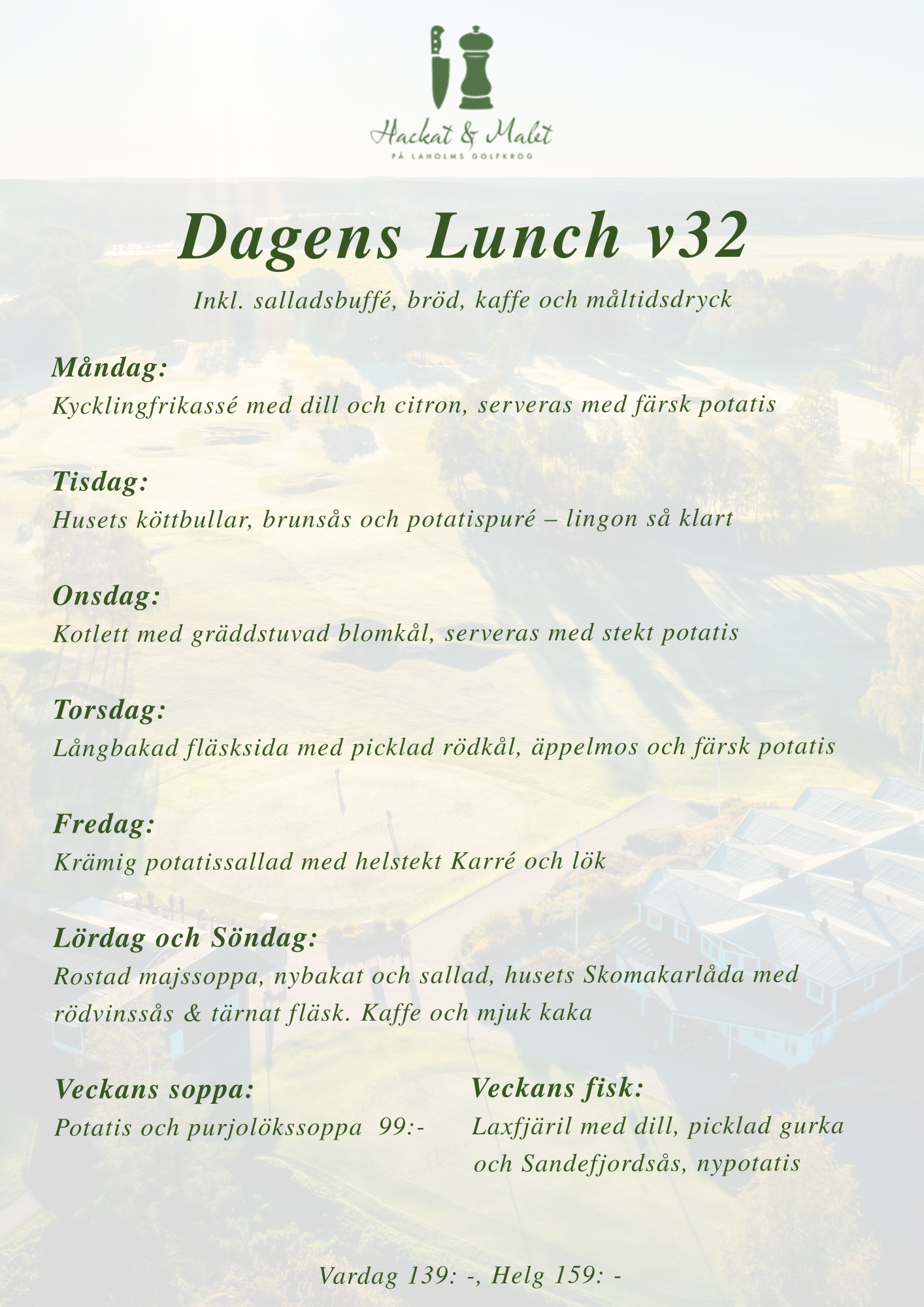 Hackat & Malet
PÅ LAHOLMS GOLFKROG

Dagens Lunch v32

Inkl. salladsbuffé, bröd, kaffe och måltidsdryck

Måndag:
Kycklingfrikassé med dill och citron, serveras med färsk potatis

Tisdag:
Husets köttbullar, brunsås och potatispuré – lingon så klart

Onsdag:
Kotlett med gräddstuvad blomkål, serveras med stekt potatis

Torsdag:
Långbakad fläsksida med picklad rödkål, äppelmos och färsk potatis

Fredag:
Krämig potatissallad med helstekt Karré och lök

Lördag och Söndag:
Rostad majssoppa, nybakat och sallad, husets Skomakarlåda med rödvinssås & tärnat fläsk. Kaffe och mjuk kaka

Veckans soppa:
Potatis och purjolökssoppa 99:-

Veckans fisk:
Laxfjäril med dill, picklad gurka och Sandefjordsås, nypotatis

Vardag 139: -, Helg 159: -